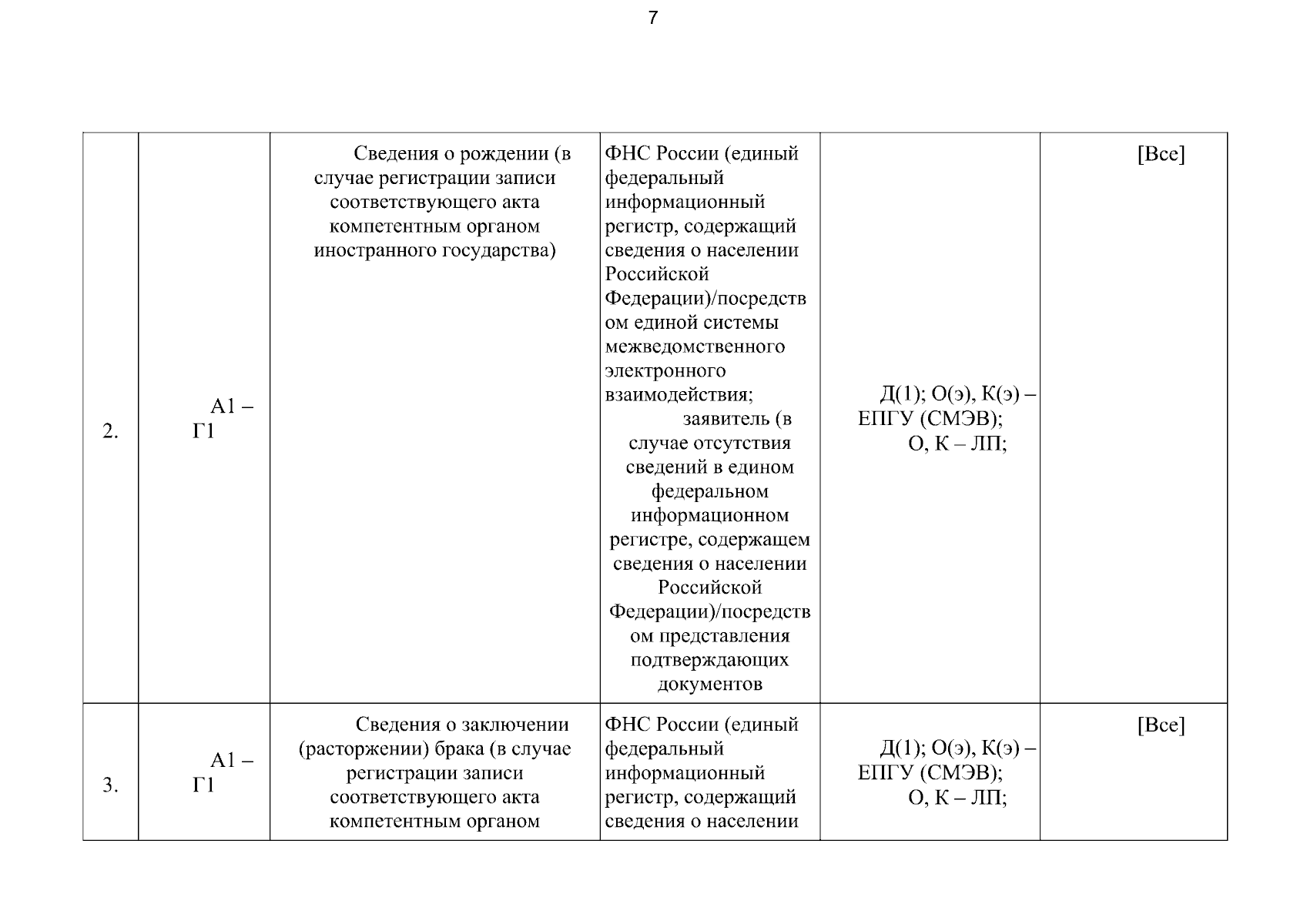 7

| 2. | А1 – Г1 | Сведения о рождении (в случае регистрации записи соответствующего акта компетентным органом иностранного государства) | ФНС России (единый федеральный информационный регистр, содержащий сведения о населении Российской Федерации)/посредством единой системы межведомственного электронного взаимодействия; заявитель (в случае отсутствия сведений в едином федеральном информационном регистре, содержащем сведения о населении Российской Федерации)/посредством представления подтверждающих документов | Д(1); О(э), К(э) – ЕПГУ (СМЭВ); О, К – ЛП; | [Все] |
|---|---|---|---|---|---|
| 3. | А1 – Г1 | Сведения о заключении (расторжении) брака (в случае регистрации записи соответствующего акта компетентным органом | ФНС России (единый федеральный информационный регистр, содержащий сведения о населении | Д(1); О(э), К(э) – ЕПГУ (СМЭВ); О, К – ЛП; | [Все] |